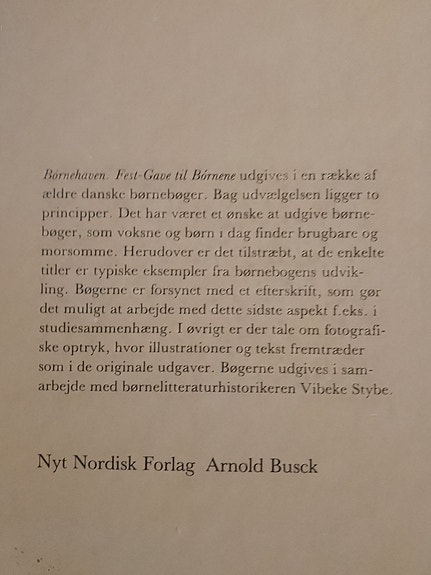 Börnehaven. Fest-Gave til Börnene udgives i en række af ældre danske børnebøger. Bag udvælgelsen ligger to principper. Det har været et ønske at udgive børnebøger, som voksne og børn i dag finder brugbare og morsomme. Herudover er det tilstræbt, at de enkelte titler er typiske eksempler fra børnebogens udvikling. Bøgerne er forsynet med et efterskrift, som gør det muligt at arbejde med dette sidste aspekt f.eks. i studiesammenhæng. I øvrigt er der tale om fotografiske optryk, hvor illustrationer og tekst fremtræder som i de originale udgaver. Bøgerne udgives i samarbejde med børnelitteraturhistorikeren Vibeke Stybe.

Nyt Nordisk Forlag Arnold Busck